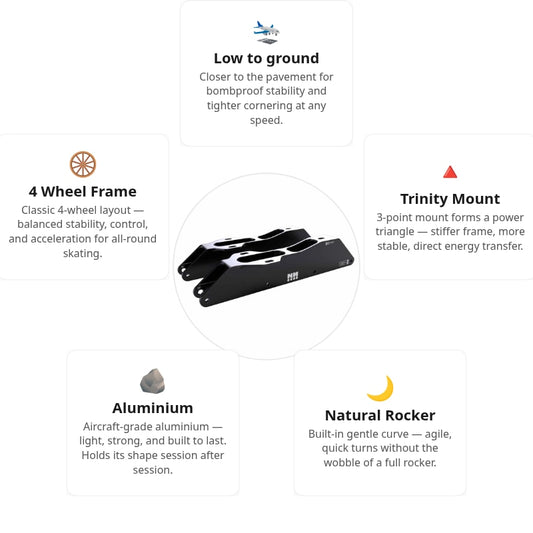 Low to ground
Closer to the pavement for bombproof stability and tighter cornering at any speed.

4 Wheel Frame
Classic 4-wheel layout — balanced stability, control, and acceleration for all-round skating.

Trinity Mount
3-point mount forms a power triangle — stiffer frame, more stable, direct energy transfer.

Aluminium
Aircraft-grade aluminium — light, strong, and built to last. Holds its shape session after session.

Natural Rocker
Built-in gentle curve — agile, quick turns without the wobble of a full rocker.